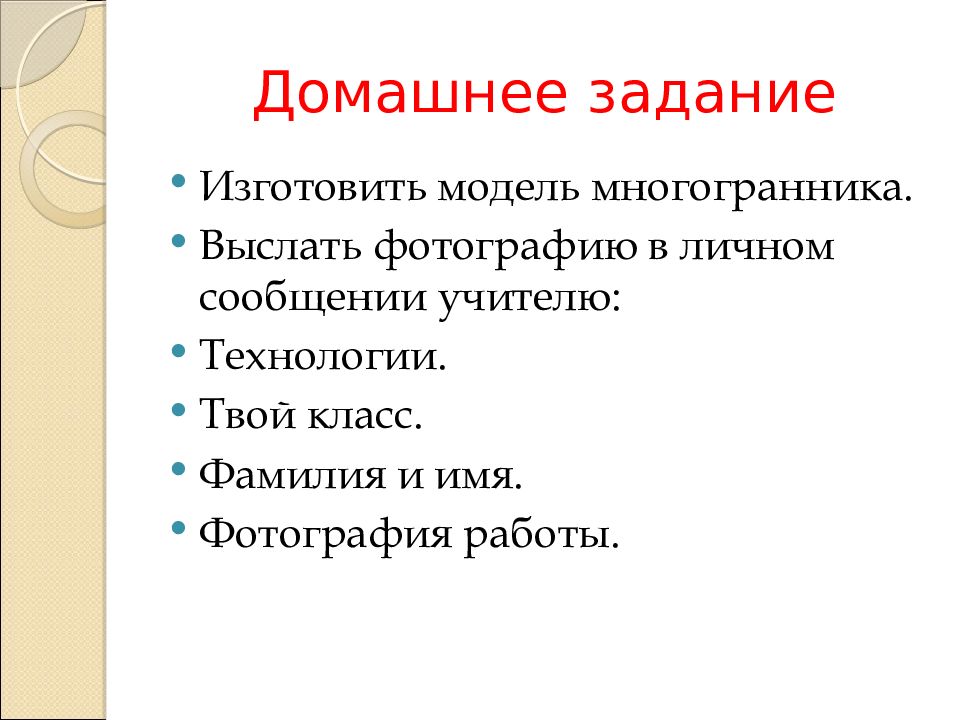 Домашнее задание

• Изготовить модель многогранника.
• Выслать фотографию в личном сообщении учителю:
• Технологии.
• Твой класс.
• Фамилия и имя.
• Фотография работы.